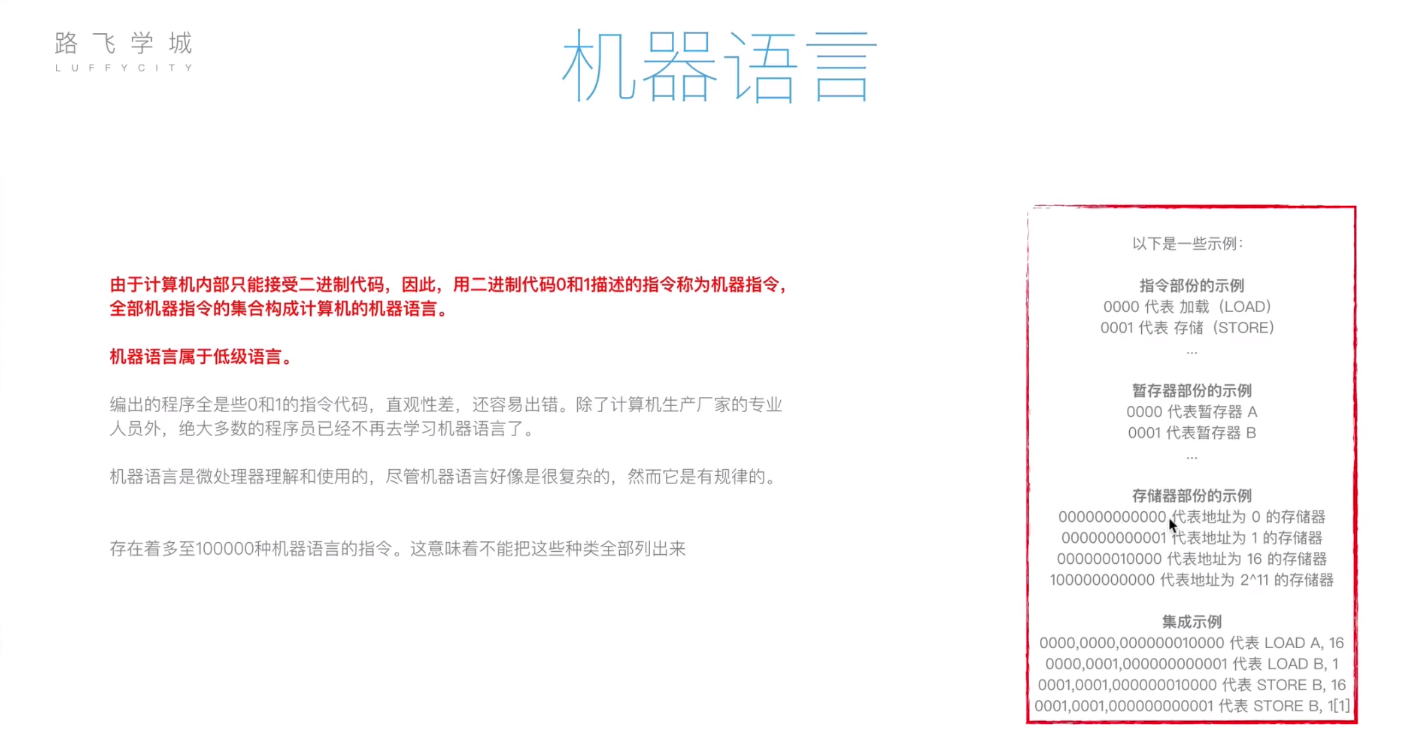 路飞学城
LUFFYCITY

机器语言

由于计算机内部只能接受二进制代码，因此，用二进制代码0和1描述的指令称为机器指令，全部机器指令的集合构成计算机的机器语言。

机器语言属于低级语言。

编出的程序全是些0和1的指令代码，直观性差，还容易出错。除了计算机生产厂家的专业人员外，绝大多数的程序员已经不再去学习机器语言了。

机器语言是微处理器理解和使用的，尽管机器语言好像是很复杂的，然而它是有规律的。

存在着多至100000种机器语言的指令。这意味着不能把这些种类全部列出来

以下是一些示例：

指令部份的示例
0000 代表 加载（LOAD）
0001 代表 存储（STORE）
...

暂存器部份的示例
0000 代表暂存器 A
0001 代表暂存器 B
...

存储器部份的示例
000000000000 代表地址为 0 的存储器
000000000001 代表地址为 1 的存储器
000000010000 代表地址为 16 的存储器
100000000000 代表地址为 2^11 的存储器

集成示例
0000,0000,000000010000 代表 LOAD A, 16
0000,0001,000000000001 代表 LOAD B, 1
0001,0001,000000010000 代表 STORE B, 16
0001,0001,000000000001 代表 STORE B, 1[1]